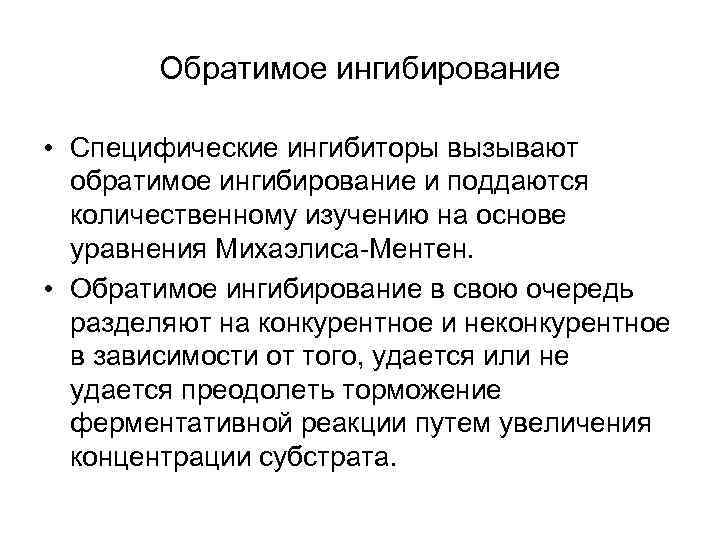 Обратимое ингибирование

• Специфические ингибиторы вызывают обратимое ингибирование и поддаются количественному изучению на основе уравнения Михаэлиса-Ментен.
• Обратимое ингибирование в свою очередь разделяют на конкурентное и неконкурентное в зависимости от того, удается или не удается преодолеть торможение ферментативной реакции путем увеличения концентрации субстрата.